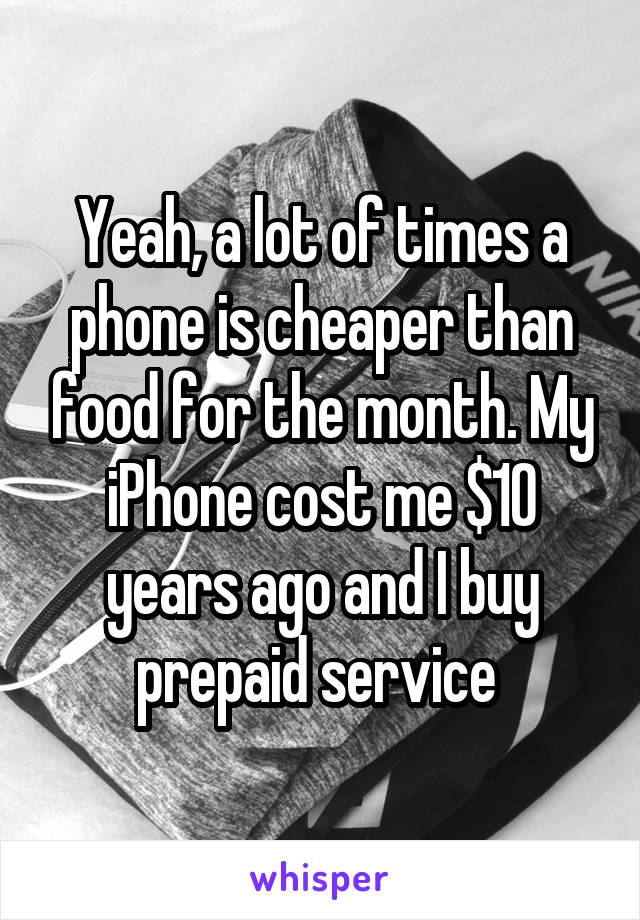 Yeah, a lot of times a phone is cheaper than food for the month. My iPhone cost me $10 years ago and I buy prepaid service

whisper